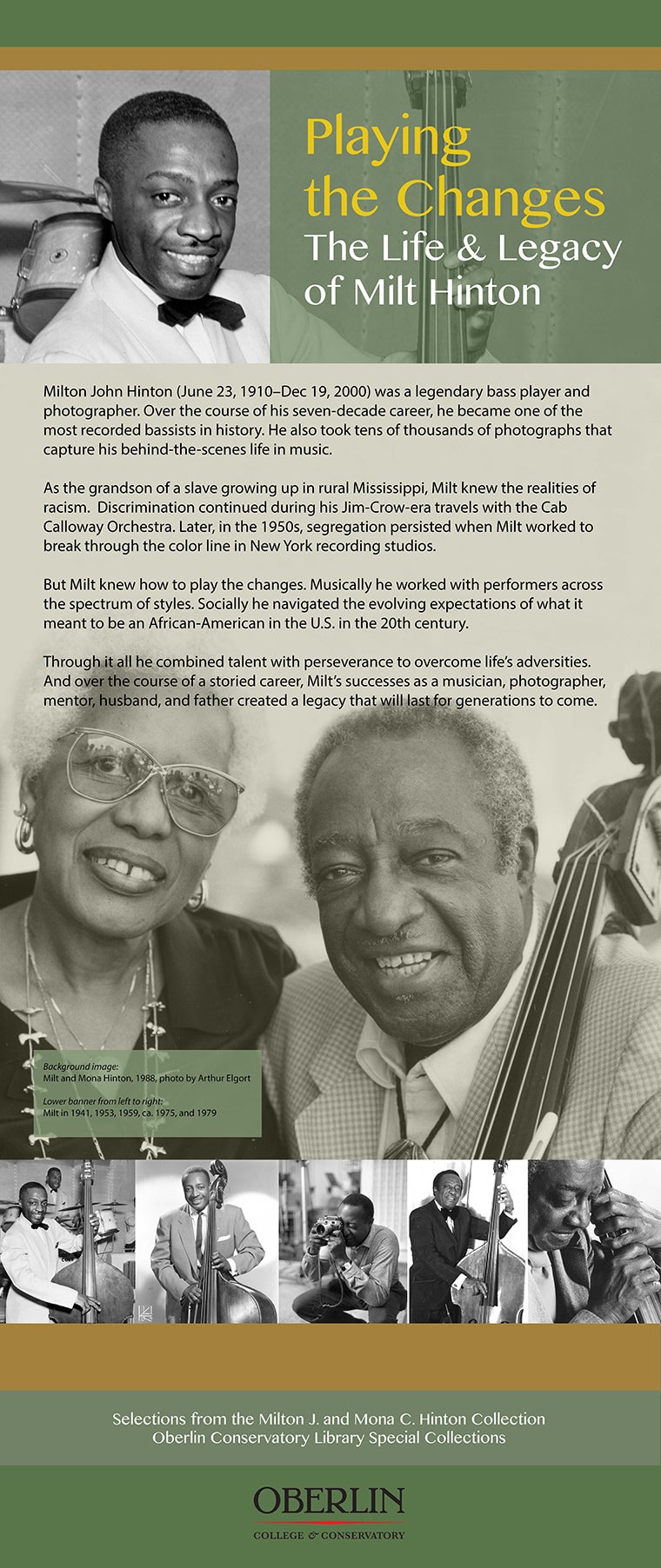 Playing the Changes
The Life & Legacy of Milt Hinton

Milton John Hinton (June 23, 1910–Dec 19, 2000) was a legendary bass player and photographer. Over the course of his seven-decade career, he became one of the most recorded bassists in history. He also took tens of thousands of photographs that capture his behind-the-scenes life in music.

As the grandson of a slave growing up in rural Mississippi, Milt knew the realities of racism. Discrimination continued during his Jim-Crow-era travels with the Cab Calloway Orchestra. Later, in the 1950s, segregation persisted when Milt worked to break through the color line in New York recording studios.

But Milt knew how to play the changes. Musically he worked with performers across the spectrum of styles. Socially he navigated the evolving expectations of what it meant to be an African-American in the U.S. in the 20th century.

Through it all he combined talent with perseverance to overcome life's adversities. And over the course of a storied career, Milt's successes as a musician, photographer, mentor, husband, and father created a legacy that will last for generations to come.

Background image:
Milt and Mona Hinton, 1988, photo by Arthur Elgort

Lower banner from left to right:
Milt in 1941, 1953, 1959, ca. 1975, and 1979

Selections from the Milton J. and Mona C. Hinton Collection
Oberlin Conservatory Library Special Collections

OBERLIN
COLLEGE & CONSERVATORY